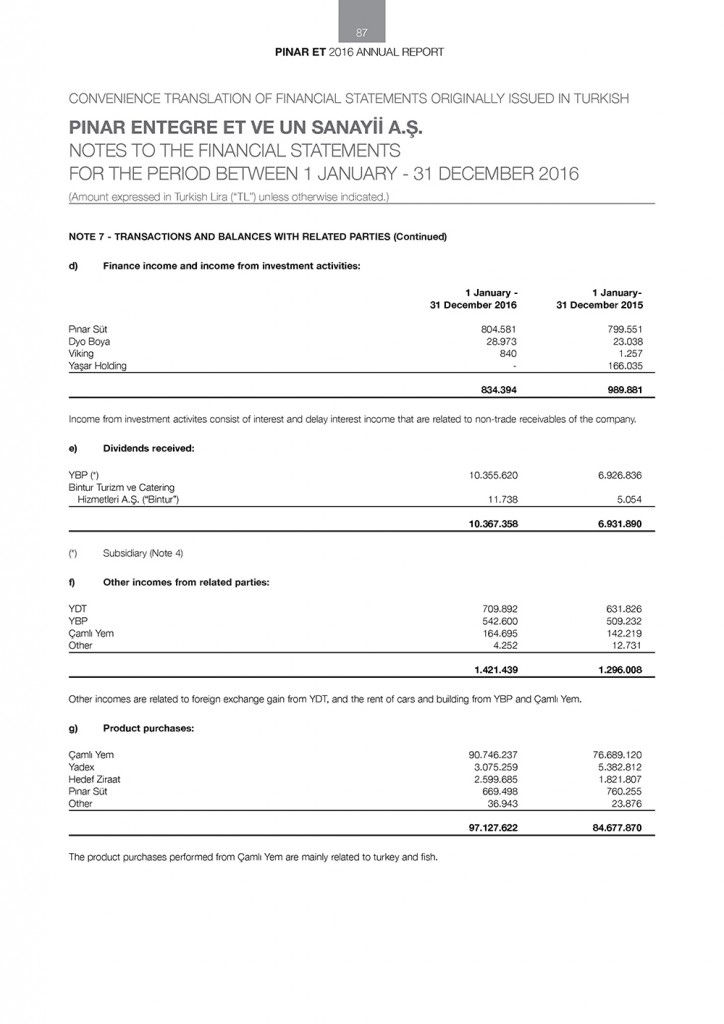 87

PINAR ET 2016 ANNUAL REPORT

CONVENIENCE TRANSLATION OF FINANCIAL STATEMENTS ORIGINALLY ISSUED IN TURKISH

PINAR ENTEGRE ET VE UN SANAYİİ A.Ş.
NOTES TO THE FINANCIAL STATEMENTS
FOR THE PERIOD BETWEEN 1 JANUARY - 31 DECEMBER 2016
(Amount expressed in Turkish Lira ("TL") unless otherwise indicated.)

NOTE 7 - TRANSACTIONS AND BALANCES WITH RELATED PARTIES (Continued)

d) Finance income and income from investment activities:

| | 1 January - 31 December 2016 | 1 January- 31 December 2015 |
|---|---|---|
| Pınar Süt | 804.581 | 799.551 |
| Dyo Boya | 28.973 | 23.038 |
| Viking | 840 | 1.257 |
| Yaşar Holding | - | 166.035 |
| | 834.394 | 989.881 |

Income from investment activites consist of interest and delay interest income that are related to non-trade receivables of the company.

e) Dividends received:

| | | |
|---|---|---|
| YBP (*) | 10.355.620 | 6.926.836 |
| Bintur Turizm ve Catering Hizmetleri A.Ş. ("Bintur") | 11.738 | 5.054 |
| | 10.367.358 | 6.931.890 |

(*) Subsidiary (Note 4)

f) Other incomes from related parties:

| | | |
|---|---|---|
| YDT | 709.892 | 631.826 |
| YBP | 542.600 | 509.232 |
| Çamlı Yem | 164.695 | 142.219 |
| Other | 4.252 | 12.731 |
| | 1.421.439 | 1.296.008 |

Other incomes are related to foreign exchange gain from YDT, and the rent of cars and building from YBP and Çamlı Yem.

g) Product purchases:

| | | |
|---|---|---|
| Çamlı Yem | 90.746.237 | 76.689.120 |
| Yadex | 3.075.259 | 5.382.812 |
| Hedef Ziraat | 2.599.685 | 1.821.807 |
| Pınar Süt | 669.498 | 760.255 |
| Other | 36.943 | 23.876 |
| | 97.127.622 | 84.677.870 |

The product purchases performed from Çamlı Yem are mainly related to turkey and fish.